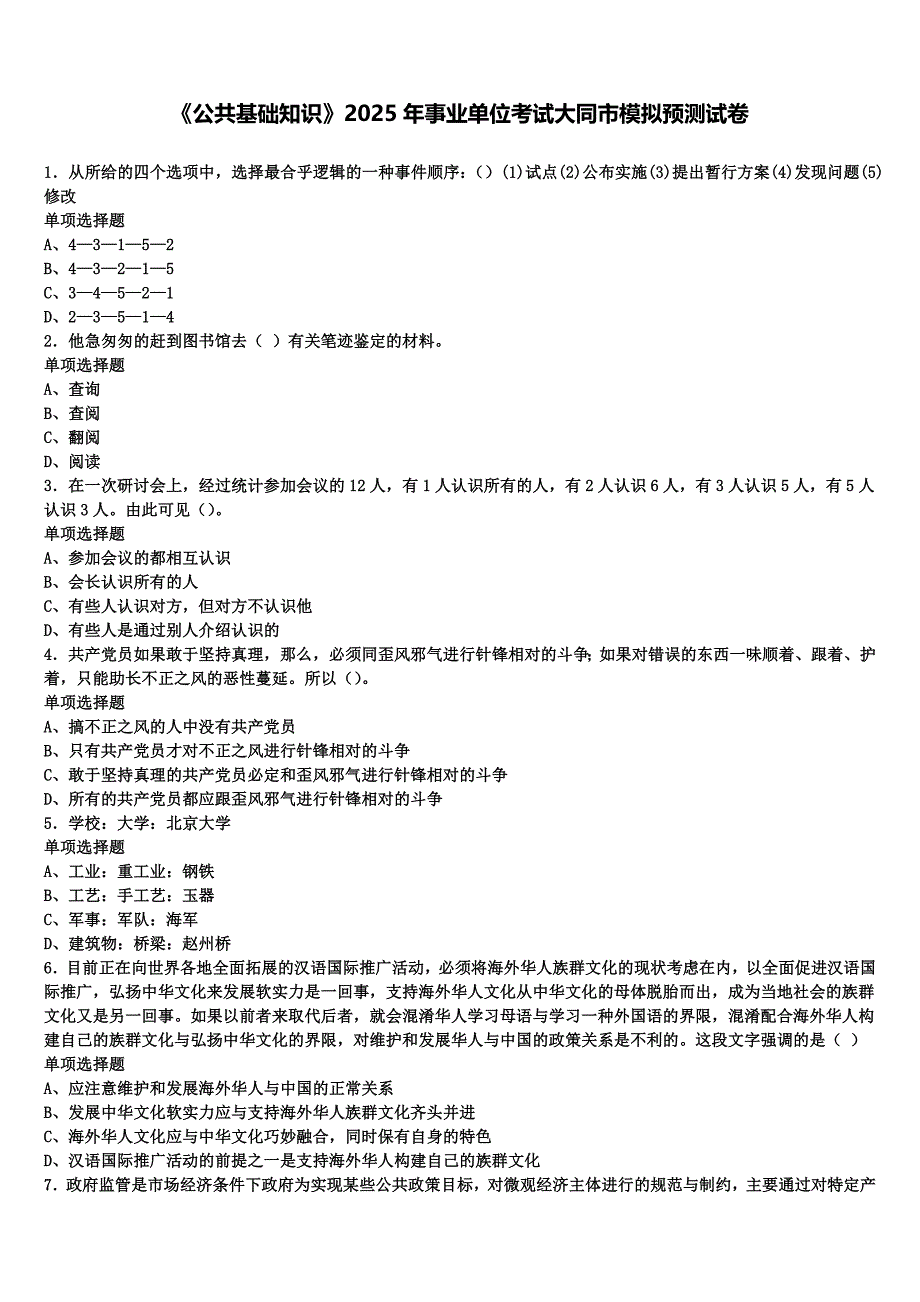 《公共基础知识》2025 年事业单位考试大同市模拟预测试卷

1．从所给的四个选项中，选择最合乎逻辑的一种事件顺序：() (1)试点(2)公布实施(3)提出暂行方案(4)发现问题(5)修改
单项选择题
A、4—3—1—5—2
B、4—3—2—1—5
C、3—4—5—2—1
D、2—3—5—1—4
2．他急匆匆的赶到图书馆去（ ）有关笔迹鉴定的材料。
单项选择题
A、查询
B、查阅
C、翻阅
D、阅读
3．在一次研讨会上，经过统计参加会议的 12 人，有 1 人认识所有的人，有 2 人认识 6 人，有 3 人认识 5 人，有 5 人认识 3 人。由此可见（)。
单项选择题
A、参加会议的都相互认识
B、会长认识所有的人
C、有些人认识对方，但对方不认识他
D、有些人是通过别人介绍认识的
4．共产党员如果敢于坚持真理，那么，必须同歪风邪气进行针锋相对的斗争；如果对错误的东西一味顺着、跟着、护着，只能助长不正之风的恶性蔓延。所以（)。
单项选择题
A、搞不正之风的人中没有共产党员
B、只有共产党员才对不正之风进行针锋相对的斗争
C、敢于坚持真理的共产党员必定和歪风邪气进行针锋相对的斗争
D、所有的共产党员都应跟歪风邪气进行针锋相对的斗争
5．学校：大学：北京大学
单项选择题
A、工业：重工业：钢铁
B、工艺：手工艺：玉器
C、军事：军队：海军
D、建筑物：桥梁：赵州桥
6．目前正在向世界各地全面拓展的汉语国际推广活动，必须将海外华人族群文化的现状考虑在内，以全面促进汉语国际推广，弘扬中华文化来发展软实力是一回事，支持海外华人文化从中华文化的母体脱胎而出，成为当地社会的族群文化又是另一回事。如果以前者来取代后者，就会混淆华人学习母语与学习一种外国语的界限，混淆配合海外华人构建自己的族群文化与弘扬中华文化的界限，对维护和发展华人与中国的政策关系是不利的。这段文字强调的是（ ）
单项选择题
A、应注意维护和发展海外华人与中国的正常关系
B、发展中华文化软实力应与支持海外华人族群文化齐头并进
C、海外华人文化应与中华文化巧妙融合，同时保有自身的特色
D、汉语国际推广活动的前提之一是支持海外华人构建自己的族群文化
7．政府监管是市场经济条件下政府为实现某些公共政策目标，对微观经济主体进行的规范与制约，主要通过对特定产